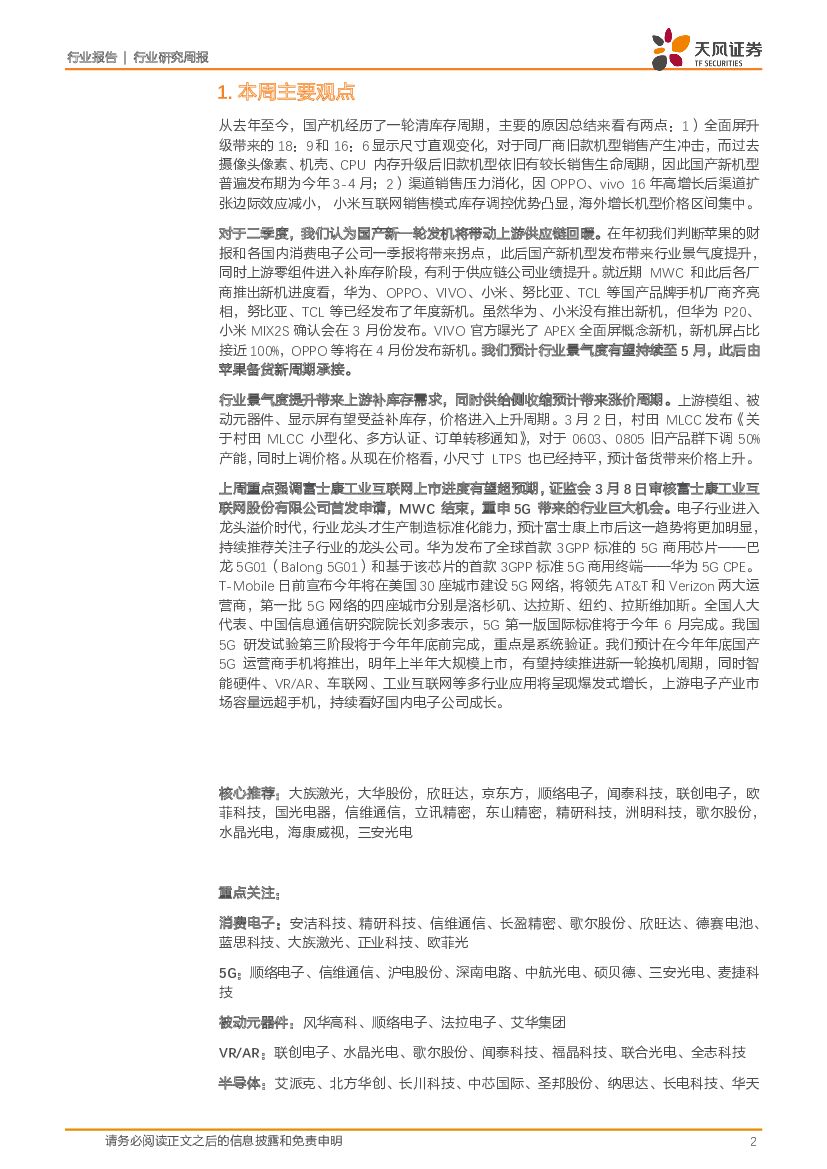 行业报告 | 行业研究周报

天风证券
TF SECURITIES

1. 本周主要观点

从去年至今，国产机经历了一轮清库存周期，主要的原因总结来看有两点：1）全面屏升级带来的 18：9 和 16：6 显示尺寸直观变化，对于同厂商旧款机型销售产生冲击，而过去摄像头像素、机壳、CPU 内存升级后旧款机型依旧有较长销售生命周期，因此国产新机型普遍发布期为今年 3-4 月；2）渠道销售压力消化，因 OPPO、vivo 16 年高增长后渠道扩张边际效应减小，小米互联网销售模式库存调控优势凸显，海外增长机型价格区间集中。

对于二季度，我们认为国产新一轮发机将带动上游供应链回暖。在年初我们判断苹果的财报和各国内消费电子公司一季报将带来拐点，此后国产新机型发布带来行业景气度提升，同时上游零组件进入补库存阶段，有利于供应链公司业绩提升。就近期 MWC 和此后各厂商推出新机进度看，华为、OPPO、VIVO、小米、努比亚、TCL 等国产品牌手机厂商齐亮相，努比亚、TCL 等已经发布了年度新机。虽然华为、小米没有推出新机，但华为 P20、小米 MIX2S 确认会在 3 月份发布。VIVO 官方曝光了 APEX 全面屏概念新机，新机屏占比接近 100%，OPPO 等将在 4 月份发布新机。我们预计行业景气度有望持续至 5 月，此后由苹果备货新周期承接。

行业景气度提升带来上游补库存需求，同时供给侧收缩预计带来涨价周期。上游模组、被动元器件、显示屏有望受益补库存，价格进入上升周期。3 月 2 日，村田 MLCC 发布《关于村田 MLCC 小型化、多方认证、订单转移通知》，对于 0603、0805 旧产品群下调 50%产能，同时上调价格。从现在价格看，小尺寸 LTPS 也已经持平，预计备货带来价格上升。

上周重点强调富士康工业互联网上市进度有望超预期，证监会 3 月 8 日审核富士康工业互联网股份有限公司首发申请，MWC 结束，重申 5G 带来的行业巨大机会。电子行业进入龙头溢价时代，行业龙头才生产制造标准化能力，预计富士康上市后这一趋势将更加明显，持续推荐关注子行业的龙头公司。华为发布了全球首款 3GPP 标准的 5G 商用芯片——巴龙 5G01（Balong 5G01）和基于该芯片的首款 3GPP 标准 5G 商用终端——华为 5G CPE。T-Mobile 日前宣布今年将在美国 30 座城市建设 5G 网络，将领先 AT&T 和 Verizon 两大运营商，第一批 5G 网络的四座城市分别是洛杉矶、达拉斯、纽约、拉斯维加斯。全国人大代表、中国信息通信研究院院长刘多表示，5G 第一版国际标准将于今年 6 月完成。我国 5G 研发试验第三阶段将于今年年底前完成，重点是系统验证。我们预计在今年年底国产 5G 运营商手机将推出，明年上半年大规模上市，有望持续推进新一轮换机周期，同时智能硬件、VR/AR、车联网、工业互联网等多行业应用将呈现爆发式增长，上游电子产业市场容量远超手机，持续看好国内电子公司成长。

核心推荐：大族激光，大华股份，欣旺达，京东方，顺络电子，闻泰科技，联创电子，欧菲科技，国光电器，信维通信，立讯精密，东山精密，精研科技，洲明科技，歌尔股份，水晶光电，海康威视，三安光电

重点关注：

消费电子：安洁科技、精研科技、信维通信、长盈精密、歌尔股份、欣旺达、德赛电池、蓝思科技、大族激光、正业科技、欧菲光

5G：顺络电子、信维通信、沪电股份、深南电路、中航光电、硕贝德、三安光电、麦捷科技

被动元器件：风华高科、顺络电子、法拉电子、艾华集团

VR/AR：联创电子、水晶光电、歌尔股份、闻泰科技、福晶科技、联合光电、全志科技

半导体：艾派克、北方华创、长川科技、中芯国际、圣邦股份、纳思达、长电科技、华天

请务必阅读正文之后的信息披露和免责申明 2